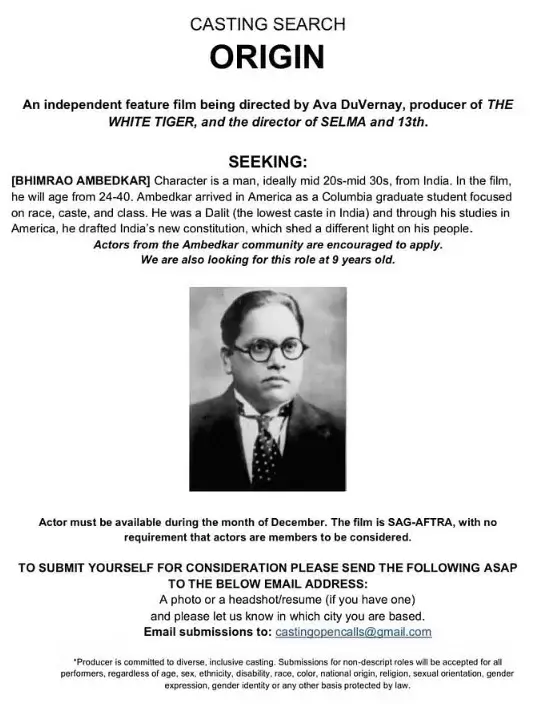 CASTING SEARCH

ORIGIN

An independent feature film being directed by Ava DuVernay, producer of THE WHITE TIGER, and the director of SELMA and 13th.

SEEKING:

[BHIMRAO AMBEDKAR] Character is a man, ideally mid 20s-mid 30s, from India. In the film, he will age from 24-40. Ambedkar arrived in America as a Columbia graduate student focused on race, caste, and class. He was a Dalit (the lowest caste in India) and through his studies in America, he drafted India's new constitution, which shed a different light on his people.

Actors from the Ambedkar community are encouraged to apply.
We are also looking for this role at 9 years old.

Actor must be available during the month of December. The film is SAG-AFTRA, with no requirement that actors are members to be considered.

TO SUBMIT YOURSELF FOR CONSIDERATION PLEASE SEND THE FOLLOWING ASAP TO THE BELOW EMAIL ADDRESS:
A photo or a headshot/resume (if you have one)
and please let us know in which city you are based.
Email submissions to: castingopencalls@gmail.com

*Producer is committed to diverse, inclusive casting. Submissions for non-descript roles will be accepted for all performers, regardless of age, sex, ethnicity, disability, race, color, national origin, religion, sexual orientation, gender expression, gender identity or any other basis protected by law.